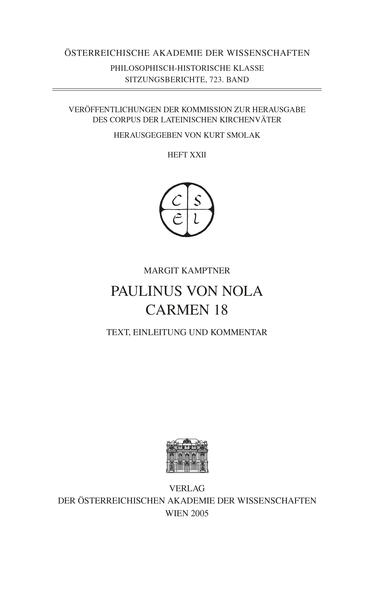 ÖSTERREICHISCHE AKADEMIE DER WISSENSCHAFTEN
PHILOSOPHISCH-HISTORISCHE KLASSE
SITZUNGSBERICHTE, 723. BAND

VERÖFFENTLICHUNGEN DER KOMMISSION ZUR HERAUSGABE DES CORPUS DER LATEINISCHEN KIRCHENVÄTER

HERAUSGEGEBEN VON KURT SMOLAK

HEFT XXII

C S
E L

MARGIT KAMPTNER

PAULINUS VON NOLA
CARMEN 18

TEXT, EINLEITUNG UND KOMMENTAR

VERLAG
DER ÖSTERREICHISCHEN AKADEMIE DER WISSENSCHAFTEN
WIEN 2005